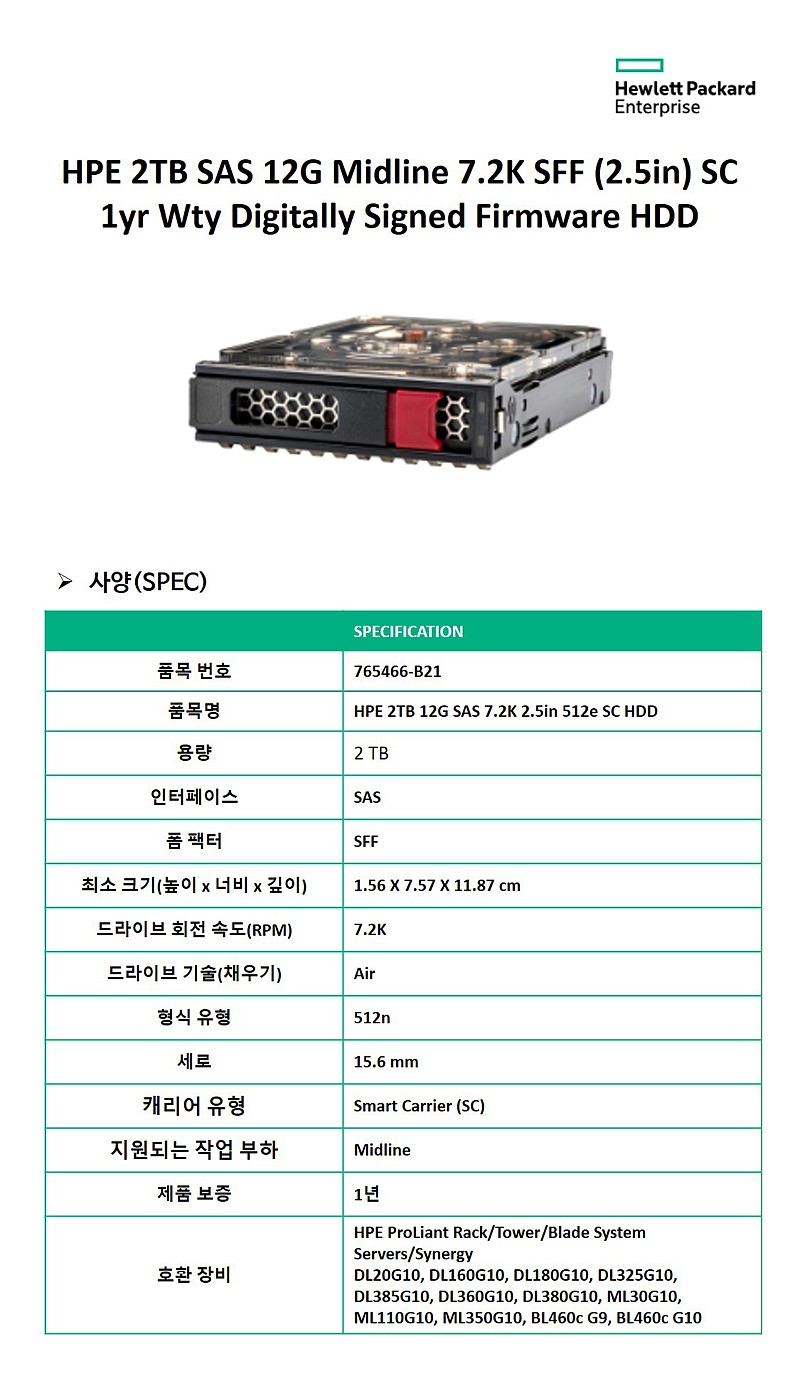 Hewlett Packard Enterprise

HPE 2TB SAS 12G Midline 7.2K SFF (2.5in) SC 1yr Wty Digitally Signed Firmware HDD

➢ 사양(SPEC)

| | SPECIFICATION |
|---|---|
| 품목 번호 | 765466-B21 |
| 품목명 | HPE 2TB 12G SAS 7.2K 2.5in 512e SC HDD |
| 용량 | 2 TB |
| 인터페이스 | SAS |
| 폼 팩터 | SFF |
| 최소 크기(높이 x 너비 x 깊이) | 1.56 X 7.57 X 11.87 cm |
| 드라이브 회전 속도(RPM) | 7.2K |
| 드라이브 기술(채우기) | Air |
| 형식 유형 | 512n |
| 세로 | 15.6 mm |
| 캐리어 유형 | Smart Carrier (SC) |
| 지원되는 작업 부하 | Midline |
| 제품 보증 | 1년 |
| 호환 장비 | HPE ProLiant Rack/Tower/Blade System Servers/Synergy DL20G10, DL160G10, DL180G10, DL325G10, DL385G10, DL360G10, DL380G10, ML30G10, ML110G10, ML350G10, BL460c G9, BL460c G10 |